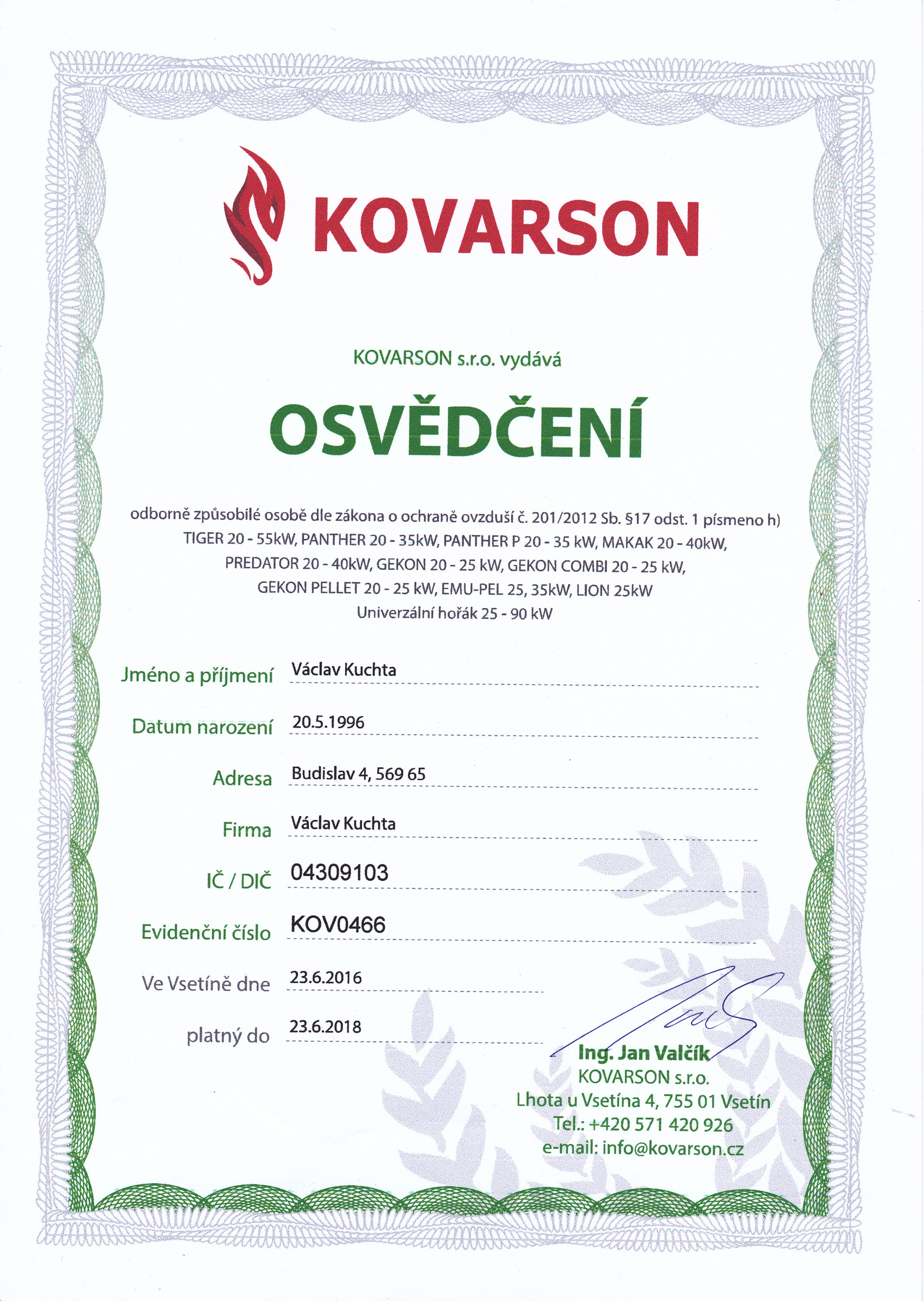 KOVARSON

KOVARSON s.r.o. vydává

OSVĚDČENÍ

odborně způsobilé osobě dle zákona o ochraně ovzduší č. 201/2012 Sb. §17 odst. 1 písmeno h)
TIGER 20 - 55kW, PANTHER 20 - 35kW, PANTHER P 20 - 35 kW, MAKAK 20 - 40kW,
PREDATOR 20 - 40kW, GEKON 20 - 25 kW, GEKON COMBI 20 - 25 kW,
GEKON PELLET 20 - 25 kW, EMU-PEL 25, 35kW, LION 25kW
Univerzální hořák 25 - 90 kW

Jméno a příjmení Václav Kuchta

Datum narození 20.5.1996

Adresa Budislav 4, 569 65

Firma Václav Kuchta

IČ / DIČ 04309103

Evidenční číslo KOV0466

Ve Vsetíně dne 23.6.2016

platný do 23.6.2018

Ing. Jan Valčík
KOVARSON s.r.o.
Lhota u Vsetína 4, 755 01 Vsetín
Tel.: +420 571 420 926
e-mail: info@kovarson.cz